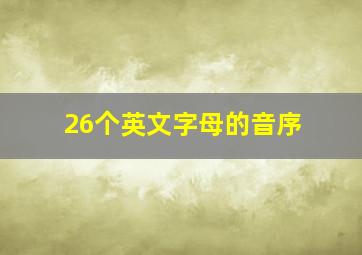 26个英文字母的音序